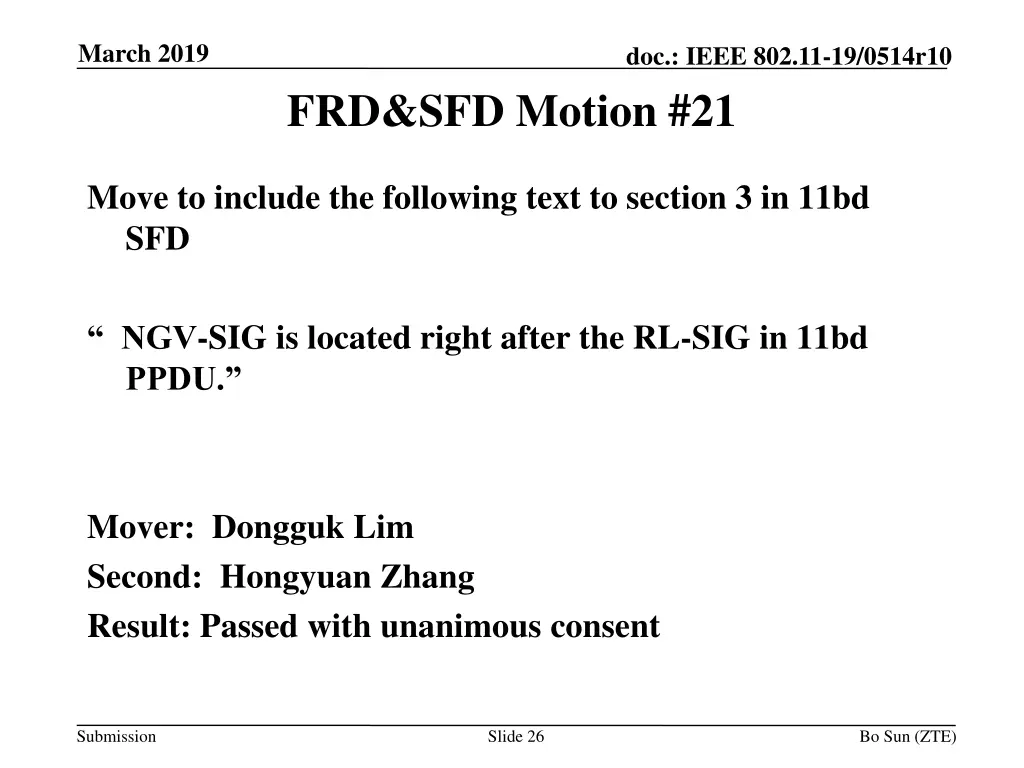 March 2019

doc.: IEEE 802.11-19/0514r10

FRD&SFD Motion #21

Move to include the following text to section 3 in 11bd SFD

“ NGV-SIG is located right after the RL-SIG in 11bd PPDU.”

Mover: Dongguk Lim

Second: Hongyuan Zhang

Result: Passed with unanimous consent

Submission

Slide 26

Bo Sun (ZTE)